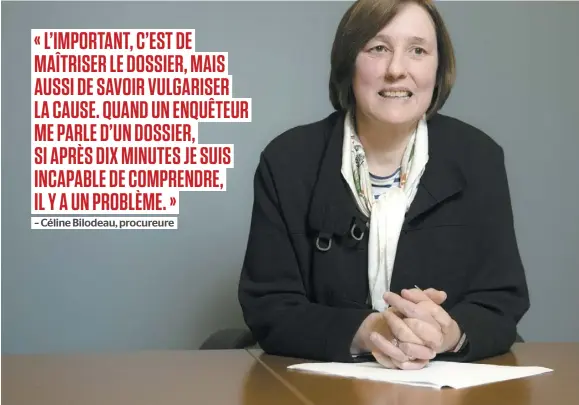 « L'IMPORTANT, C'EST DE MAÎTRISER LE DOSSIER, MAIS AUSSI DE SAVOIR VULGARISER LA CAUSE. QUAND UN ENQUÊTEUR ME PARLE D'UN DOSSIER, SI APRÈS DIX MINUTES JE SUIS INCAPABLE DE COMPRENDRE, IL Y A UN PROBLÈME. »

– Céline Bilodeau, procureure